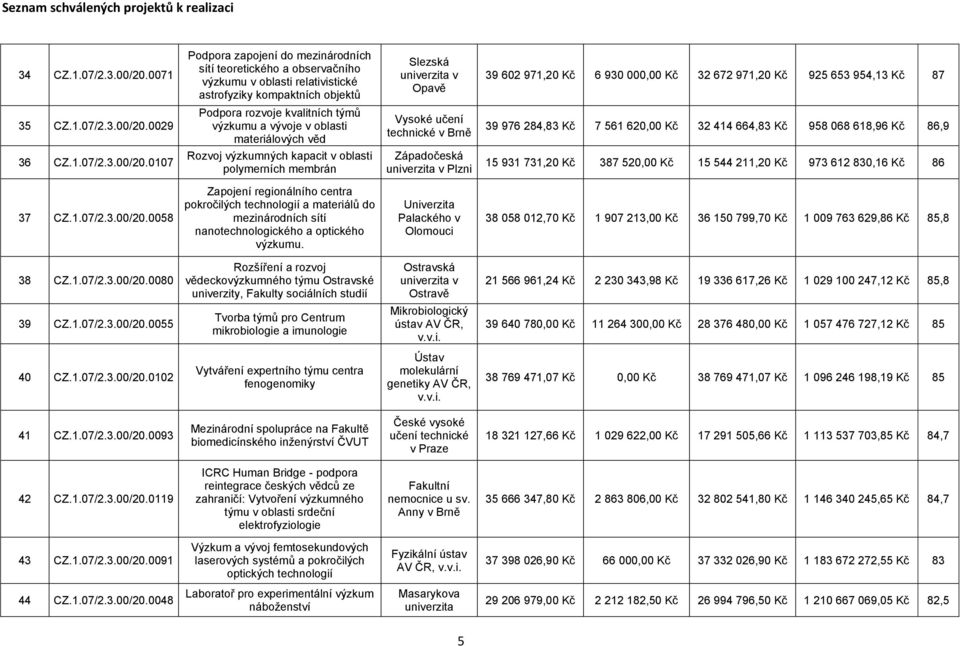 Seznam schválených projektů k realizaci

| | | | | | | | | |
|---|---|---|---|---|---|---|---|---|
| 34 | CZ.1.07/2.3.00/20.0071 | Podpora zapojení do mezinárodních sítí teoretického a observačního výzkumu v oblasti relativistické astrofyziky kompaktních objektů | Slezská univerzita v Opavě | 39 602 971,20 Kč | 6 930 000,00 Kč | 32 672 971,20 Kč | 925 653 954,13 Kč | 87 |
| 35 | CZ.1.07/2.3.00/20.0029 | Podpora rozvoje kvalitních týmů výzkumu a vývoje v oblasti materiálových věd | Vysoké učení technické v Brně | 39 976 284,83 Kč | 7 561 620,00 Kč | 32 414 664,83 Kč | 958 068 618,96 Kč | 86,9 |
| 36 | CZ.1.07/2.3.00/20.0107 | Rozvoj výzkumných kapacit v oblasti polymerních membrán | Západočeská univerzita v Plzni | 15 931 731,20 Kč | 387 520,00 Kč | 15 544 211,20 Kč | 973 612 830,16 Kč | 86 |
| 37 | CZ.1.07/2.3.00/20.0058 | Zapojení regionálního centra pokročilých technologií a materiálů do mezinárodních sítí nanotechnologického a optického výzkumu. | Univerzita Palackého v Olomouci | 38 058 012,70 Kč | 1 907 213,00 Kč | 36 150 799,70 Kč | 1 009 763 629,86 Kč | 85,8 |
| 38 | CZ.1.07/2.3.00/20.0080 | Rozšíření a rozvoj vědeckovýzkumného týmu Ostravské univerzity, Fakulty sociálních studií | Ostravská univerzita v Ostravě | 21 566 961,24 Kč | 2 230 343,98 Kč | 19 336 617,26 Kč | 1 029 100 247,12 Kč | 85,8 |
| 39 | CZ.1.07/2.3.00/20.0055 | Tvorba týmů pro Centrum mikrobiologie a imunologie | Mikrobiologický ústav AV ČR, v.v.i. | 39 640 780,00 Kč | 11 264 300,00 Kč | 28 376 480,00 Kč | 1 057 476 727,12 Kč | 85 |
| 40 | CZ.1.07/2.3.00/20.0102 | Vytváření expertního týmu centra fenogenomiky | Ústav molekulární genetiky AV ČR, v.v.i. | 38 769 471,07 Kč | 0,00 Kč | 38 769 471,07 Kč | 1 096 246 198,19 Kč | 85 |
| 41 | CZ.1.07/2.3.00/20.0093 | Mezinárodní spolupráce na Fakultě biomedicínského inženýrství ČVUT | České vysoké učení technické v Praze | 18 321 127,66 Kč | 1 029 622,00 Kč | 17 291 505,66 Kč | 1 113 537 703,85 Kč | 84,7 |
| 42 | CZ.1.07/2.3.00/20.0119 | ICRC Human Bridge - podpora reintegrace českých vědců ze zahraničí: Vytvoření výzkumného týmu v oblasti srdeční elektrofyziologie | Fakultní nemocnice u sv. Anny v Brně | 35 666 347,80 Kč | 2 863 806,00 Kč | 32 802 541,80 Kč | 1 146 340 245,65 Kč | 84,7 |
| 43 | CZ.1.07/2.3.00/20.0091 | Výzkum a vývoj femtosekundových laserových systémů a pokročilých optických technologií | Fyzikální ústav AV ČR, v.v.i. | 37 398 026,90 Kč | 66 000,00 Kč | 37 332 026,90 Kč | 1 183 672 272,55 Kč | 83 |
| 44 | CZ.1.07/2.3.00/20.0048 | Laboratoř pro experimentální výzkum náboženství | Masarykova univerzita | 29 206 979,00 Kč | 2 212 182,50 Kč | 26 994 796,50 Kč | 1 210 667 069,05 Kč | 82,5 |

5